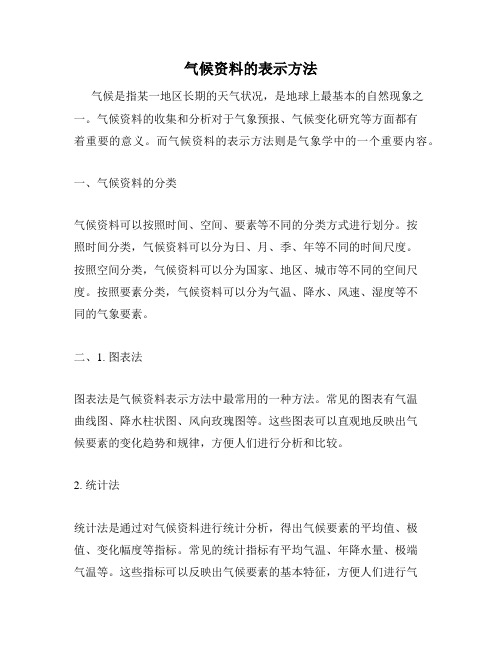 气候资料的表示方法

气候是指某一地区长期的天气状况，是地球上最基本的自然现象之一。气候资料的收集和分析对于气象预报、气候变化研究等方面都有着重要的意义。而气候资料的表示方法则是气象学中的一个重要内容。

一、气候资料的分类

气候资料可以按照时间、空间、要素等不同的分类方式进行划分。按照时间分类，气候资料可以分为日、月、季、年等不同的时间尺度。按照空间分类，气候资料可以分为国家、地区、城市等不同的空间尺度。按照要素分类，气候资料可以分为气温、降水、风速、湿度等不同的气象要素。

二、1. 图表法

图表法是气候资料表示方法中最常用的一种方法。常见的图表有气温曲线图、降水柱状图、风向玫瑰图等。这些图表可以直观地反映出气候要素的变化趋势和规律，方便人们进行分析和比较。

2. 统计法

统计法是通过对气候资料进行统计分析，得出气候要素的平均值、极值、变化幅度等指标。常见的统计指标有平均气温、年降水量、极端气温等。这些指标可以反映出气候要素的基本特征，方便人们进行气